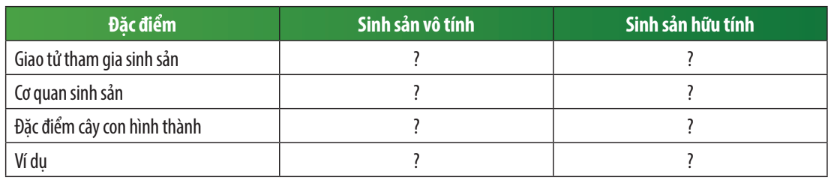 | Đặc điểm | Sinh sản vô tính | Sinh sản hữu tính |
|---|---|---|
| Giao tử tham gia sinh sản | ? | ? |
| Cơ quan sinh sản | ? | ? |
| Đặc điểm cây con hình thành | ? | ? |
| Ví dụ | ? | ? |